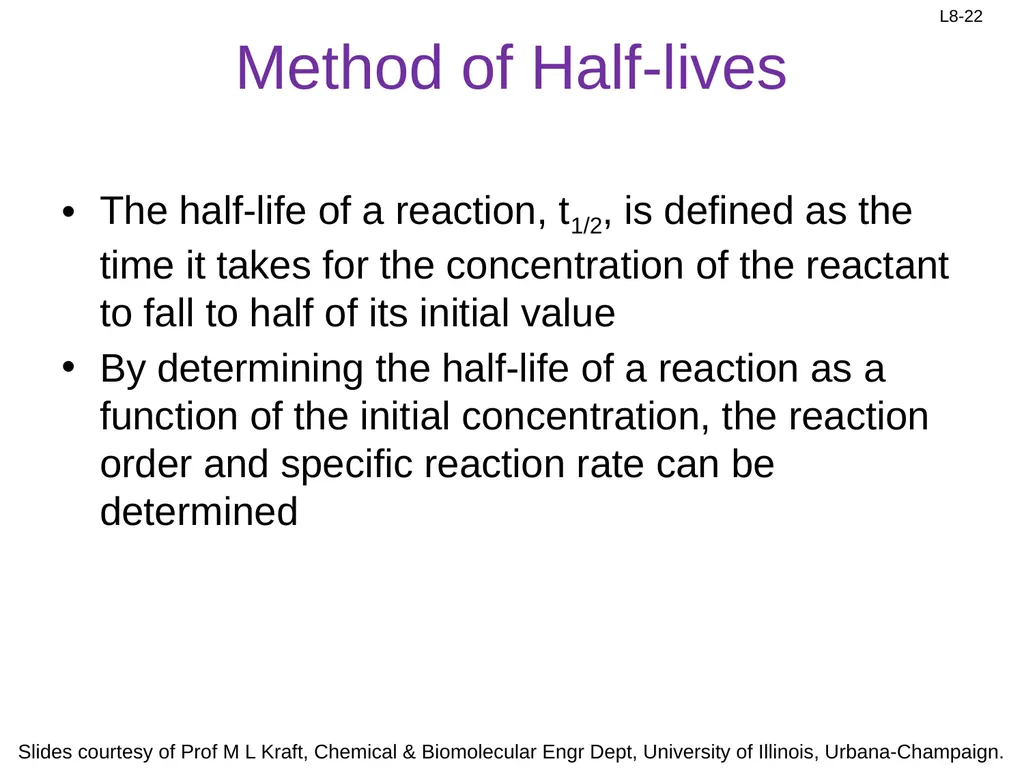 L8-22

Method of Half-lives

• The half-life of a reaction, $t_{1/2}$, is defined as the time it takes for the concentration of the reactant to fall to half of its initial value
• By determining the half-life of a reaction as a function of the initial concentration, the reaction order and specific reaction rate can be determined

Slides courtesy of Prof M L Kraft, Chemical & Biomolecular Engr Dept, University of Illinois, Urbana-Champaign.